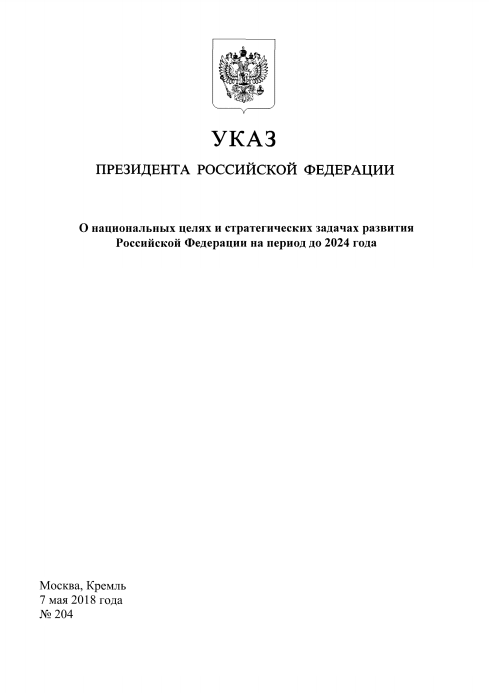 УКАЗ

ПРЕЗИДЕНТА РОССИЙСКОЙ ФЕДЕРАЦИИ

О национальных целях и стратегических задачах развития Российской Федерации на период до 2024 года

Москва, Кремль
7 мая 2018 года
№ 204